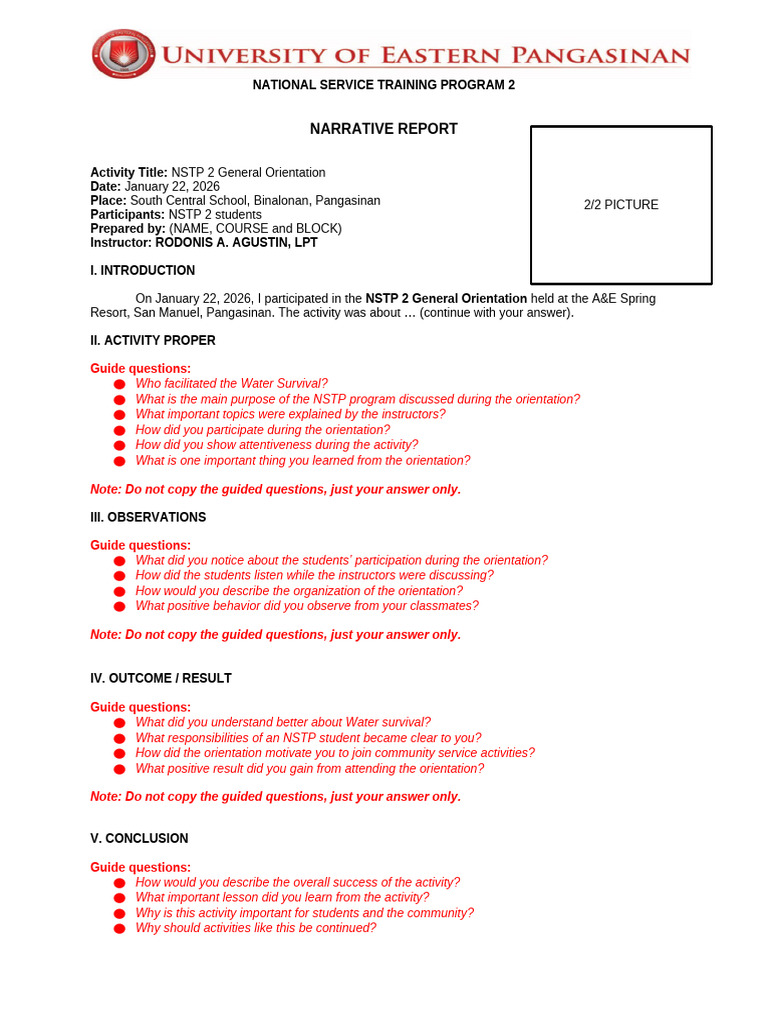 UNIVERSITY OF EASTERN PANGASINAN

NATIONAL SERVICE TRAINING PROGRAM 2

NARRATIVE REPORT

2/2 PICTURE

Activity Title: NSTP 2 General Orientation
Date: January 22, 2026
Place: South Central School, Binalonan, Pangasinan
Participants: NSTP 2 students
Prepared by: (NAME, COURSE and BLOCK)
Instructor: RODONIS A. AGUSTIN, LPT

I. INTRODUCTION

On January 22, 2026, I participated in the NSTP 2 General Orientation held at the A&E Spring Resort, San Manuel, Pangasinan. The activity was about … (continue with your answer).

II. ACTIVITY PROPER

Guide questions:
• Who facilitated the Water Survival?
• What is the main purpose of the NSTP program discussed during the orientation?
• What important topics were explained by the instructors?
• How did you participate during the orientation?
• How did you show attentiveness during the activity?
• What is one important thing you learned from the orientation?

Note: Do not copy the guided questions, just your answer only.

III. OBSERVATIONS

Guide questions:
• What did you notice about the students' participation during the orientation?
• How did the students listen while the instructors were discussing?
• How would you describe the organization of the orientation?
• What positive behavior did you observe from your classmates?

Note: Do not copy the guided questions, just your answer only.

IV. OUTCOME / RESULT

Guide questions:
• What did you understand better about Water survival?
• What responsibilities of an NSTP student became clear to you?
• How did the orientation motivate you to join community service activities?
• What positive result did you gain from attending the orientation?

Note: Do not copy the guided questions, just your answer only.

V. CONCLUSION

Guide questions:
• How would you describe the overall success of the activity?
• What important lesson did you learn from the activity?
• Why is this activity important for students and the community?
• Why should activities like this be continued?